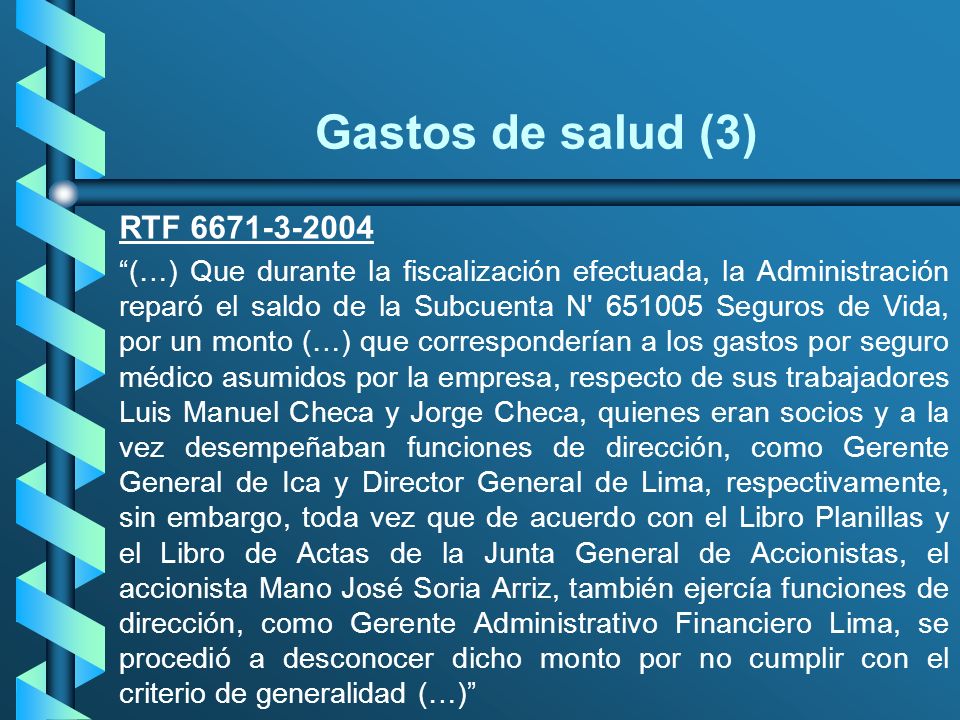 Gastos de salud (3)

RTF 6671-3-2004

“(…) Que durante la fiscalización efectuada, la Administración reparó el saldo de la Subcuenta N' 651005 Seguros de Vida, por un monto (…) que corresponderían a los gastos por seguro médico asumidos por la empresa, respecto de sus trabajadores Luis Manuel Checa y Jorge Checa, quienes eran socios y a la vez desempeñaban funciones de dirección, como Gerente General de Ica y Director General de Lima, respectivamente, sin embargo, toda vez que de acuerdo con el Libro Planillas y el Libro de Actas de la Junta General de Accionistas, el accionista Mano José Soria Arriz, también ejercía funciones de dirección, como Gerente Administrativo Financiero Lima, se procedió a desconocer dicho monto por no cumplir con el criterio de generalidad (…)”